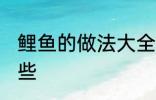 鲤鱼的做法大全
些